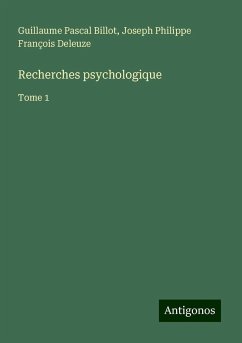 Guillaume Pascal Billot, Joseph Philippe François Deleuze

Recherches psychologique

Tome 1

Antigonos